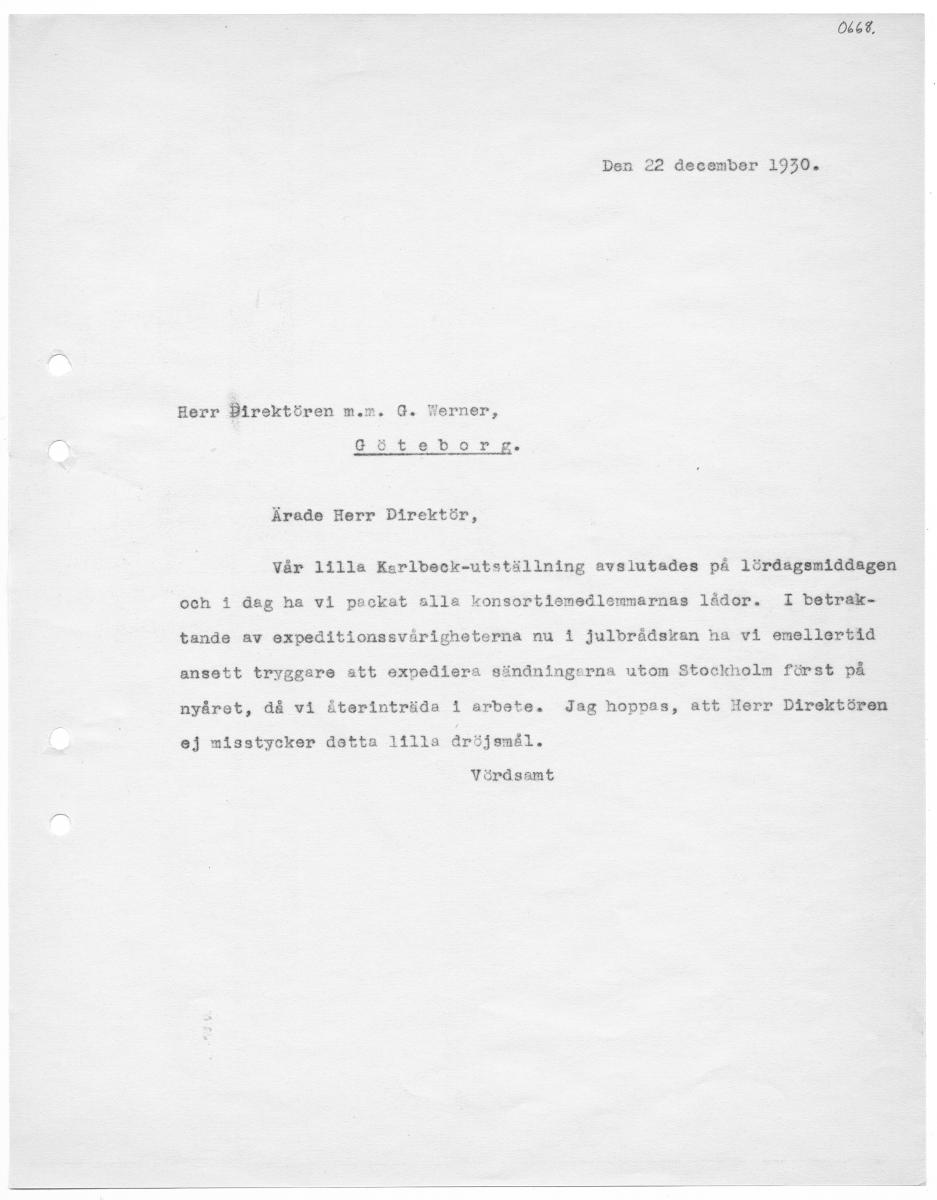 0668.

Den 22 december 1930.

Herr Direktören m.m. G. Werner,

G ö t e b o r g.

Ärade Herr Direktör,

Vår lilla Karlbeck-utställning avslutades på lördagsmiddagen och i dag ha vi packat alla konsortiemedlemmarnas lådor. I betraktande av expeditionssvårigheterna nu i julbrådskan ha vi emellertid ansett tryggare att expediera sändningarna utom Stockholm först på nyåret, då vi återinträda i arbete. Jag hoppas, att Herr Direktören ej misstycker detta lilla dröjsmål.

Vördsamt